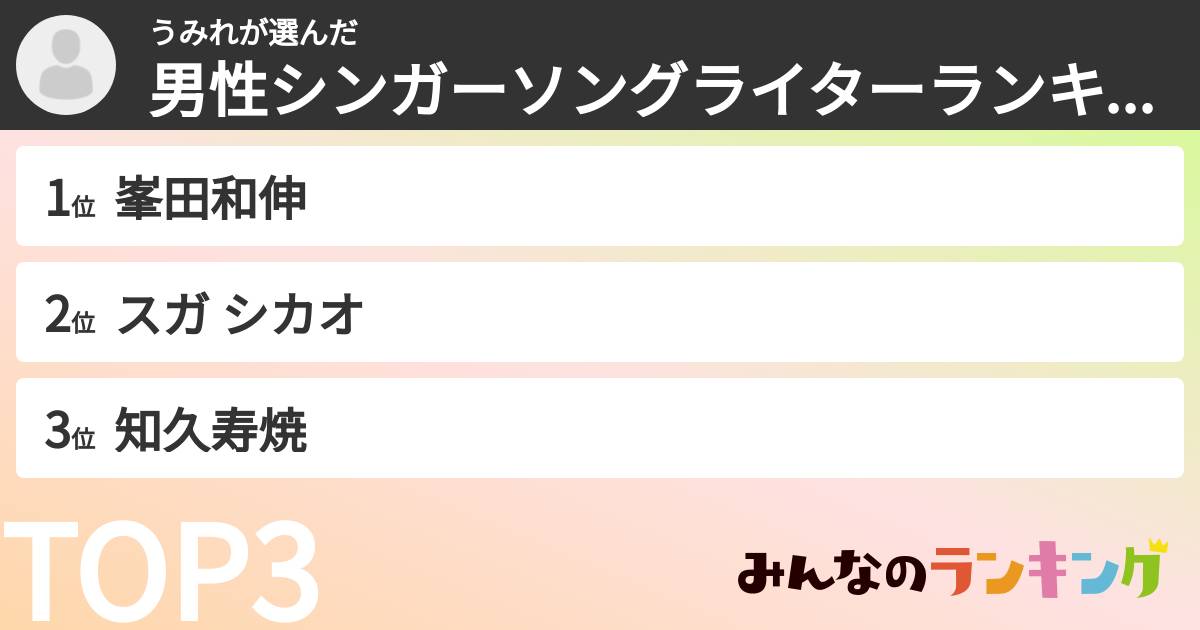 うみれが選んだ
男性シンガーソングライターランキ...

1位 峯田和伸

2位 スガ シカオ

3位 知久寿焼

TOP3

みんなのランキング